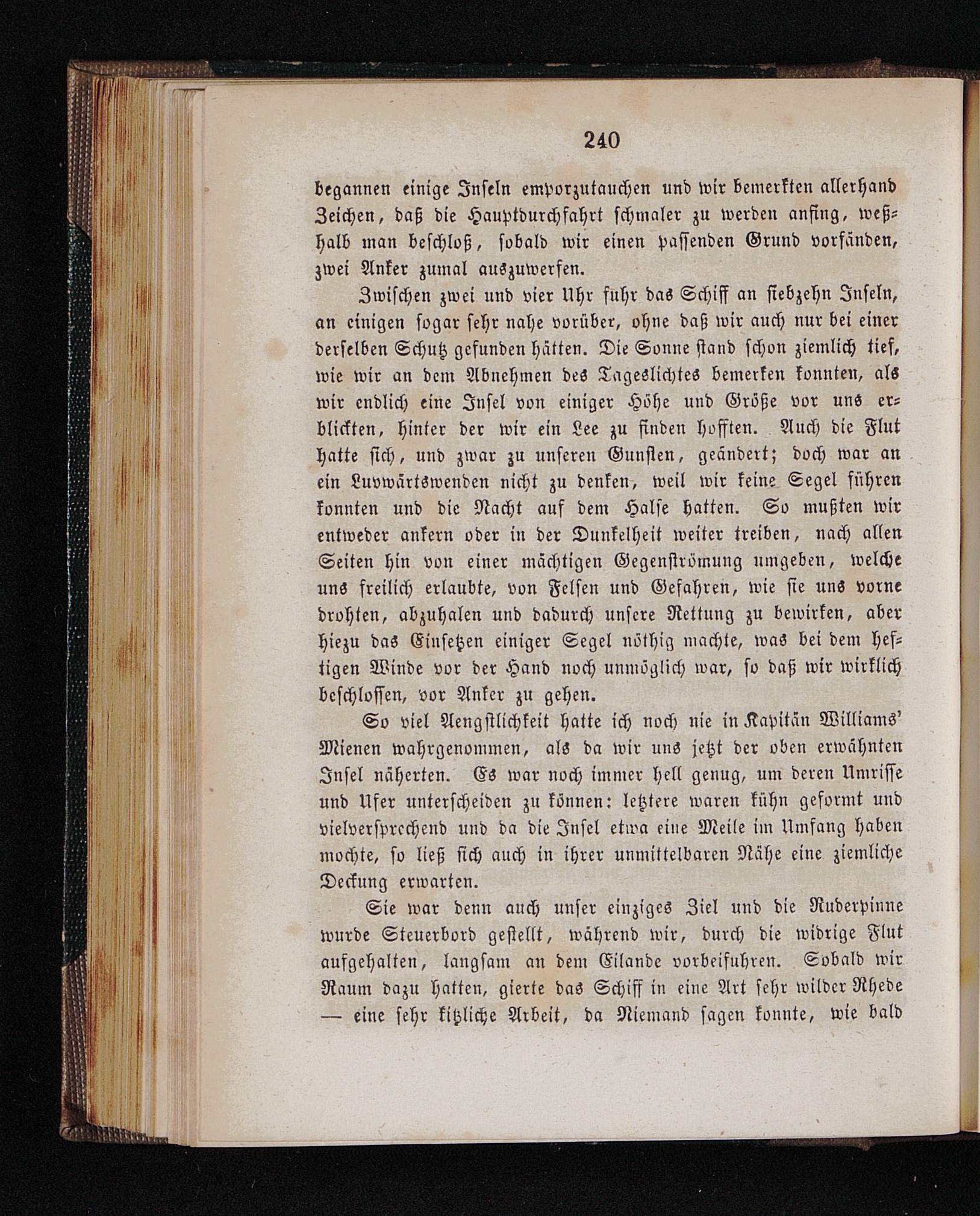 240

begannen einige Inseln emporzutauchen und wir bemerkten allerhand Zeichen, daß die Hauptdurchfahrt schmaler zu werden anfing, weßhalb man beschloß, sobald wir einen passenden Grund vorfänden, zwei Anker zumal auszuwerfen.

Zwischen zwei und vier Uhr fuhr das Schiff an siebzehn Inseln, an einigen sogar sehr nahe vorüber, ohne daß wir auch nur bei einer derselben Schutz gefunden hätten. Die Sonne stand schon ziemlich tief, wie wir an dem Abnehmen des Tageslichtes bemerken konnten, als wir endlich eine Insel von einiger Höhe und Größe vor uns erblickten, hinter der wir ein Lee zu finden hofften. Auch die Flut hatte sich, und zwar zu unseren Gunsten, geändert; doch war an ein Luvwärtswenden nicht zu denken, weil wir keine Segel führen konnten und die Nacht auf dem Halse hatten. So mußten wir entweder ankern oder in der Dunkelheit weiter treiben, nach allen Seiten hin von einer mächtigen Gegenströmung umgeben, welche uns freilich erlaubte, von Felsen und Gefahren, wie sie uns vorne drohten, abzuhalen und dadurch unsere Rettung zu bewirken, aber hiezu das Einsetzen einiger Segel nöthig machte, was bei dem heftigen Winde vor der Hand noch unmöglich war, so daß wir wirklich beschlossen, vor Anker zu gehen.

So viel Aengstlichkeit hatte ich noch nie in Kapitän Williams' Mienen wahrgenommen, als da wir uns jetzt der oben erwähnten Insel näherten. Es war noch immer hell genug, um deren Umrisse und Ufer unterscheiden zu können: letztere waren kühn geformt und vielversprechend und da die Insel etwa eine Meile im Umfang haben mochte, so ließ sich auch in ihrer unmittelbaren Nähe eine ziemliche Deckung erwarten.

Sie war denn auch unser einziges Ziel und die Ruderpinne wurde Steuerbord gestellt, während wir, durch die widrige Flut aufgehalten, langsam an dem Eilande vorbeifuhren. Sobald wir Raum dazu hatten, gierte das Schiff in eine Art sehr wilder Rhede — eine sehr kitzliche Arbeit, da Niemand sagen konnte, wie bald